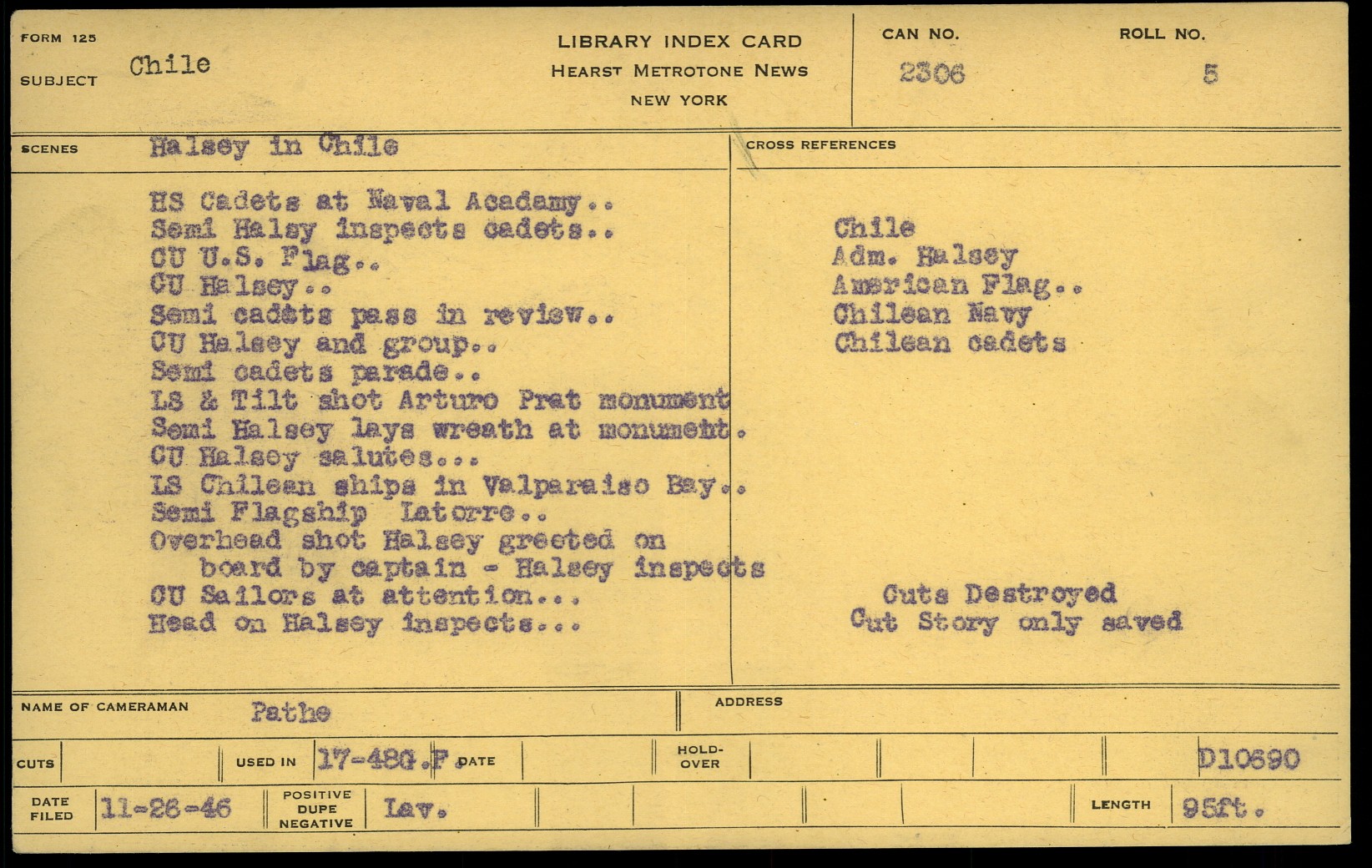 FORM 125

SUBJECT Chile

LIBRARY INDEX CARD
HEARST METROTONE NEWS
NEW YORK

CAN NO. 2306

ROLL NO. 5

SCENES Halsey in Chile

HS Cadets at Naval Acadamy..
Semi Halsy inspects cadets..
CU U.S. Flag..
CU Halsey..
Semi cadets pass in review..
CU Halsey and group..
Semi cadets parade..
LS & Tilt shot Arturo Prat monument
Semi Halsey lays wreath at monument.
CU Halsey salutes...
LS Chilean ships in Valparaiso Bay..
Semi Flagship Latorre..
Overhead shot Halsey greeted on board by captain - Halsey inspects
CU Sailors at attention...
Head on Halsey inspects...

CROSS REFERENCES

Chile
Adm. Halsey
American Flag..
Chilean Navy
Chilean cadets

Cuts Destroyed
Cut Story only saved

NAME OF CAMERAMAN Pathe

ADDRESS

CUTS

USED IN 17-480.F.

DATE

HOLD-OVER

D10690

DATE FILED 11-26-46

POSITIVE DUPE NEGATIVE Lav.

LENGTH 95ft.